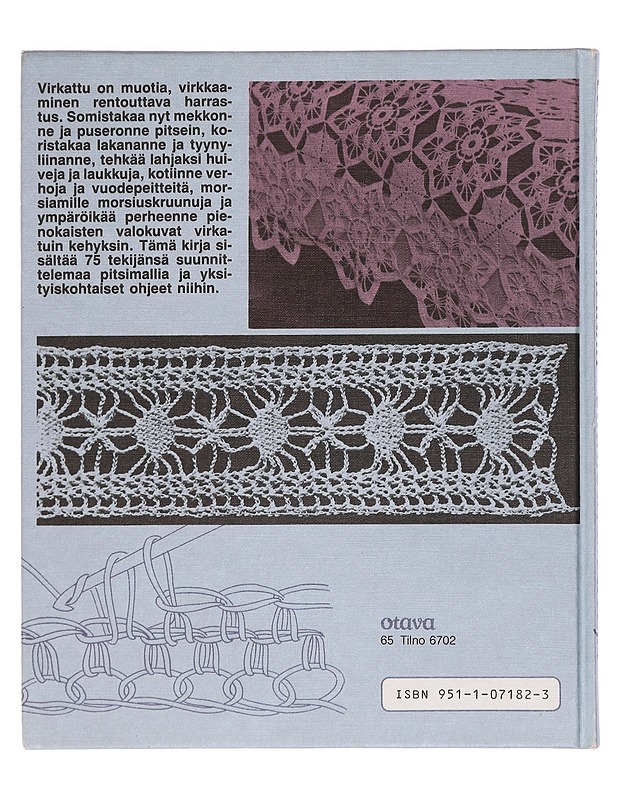 Virkattu on muotia, virkkaaminen rentouttava harrastus. Somistakaa nyt mekkonne ja puseronne pitsein, koristakaa lakananne ja tyynyliinanne, tehkää lahjaksi huiveja ja laukkuja, kotiinne verhoja ja vuodepeitteitä, morsiamille morsiuskruunuja ja ympäröikää perheenne pienokaisten valokuvat virkatuin kehyksin. Tämä kirja sisältää 75 tekijänsä suunnittelemaa pitsimallia ja yksityiskohtaiset ohjeet niihin.

otava
65 Tilno 6702

ISBN 951-1-07182-3